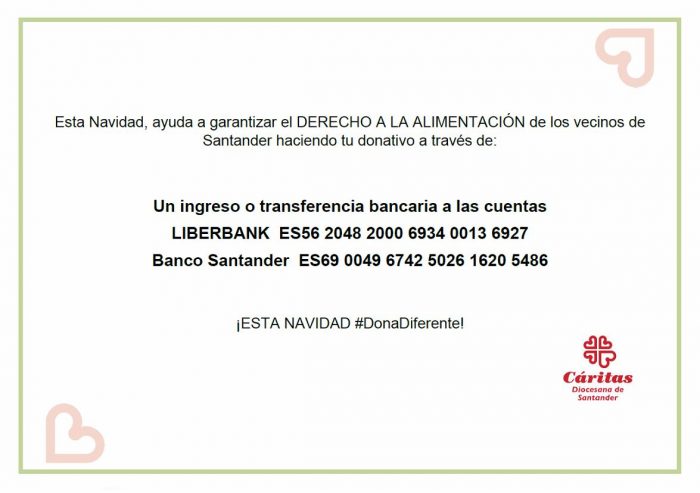 Esta Navidad, ayuda a garantizar el DERECHO A LA ALIMENTACIÓN de los vecinos de Santander haciendo tu donativo a través de:

Un ingreso o transferencia bancaria a las cuentas
LIBERBANK ES56 2048 2000 6934 0013 6927
Banco Santander ES69 0049 6742 5026 1620 5486

¡ESTA NAVIDAD #DonaDiferente!

Cáritas
Diocesana de
Santander